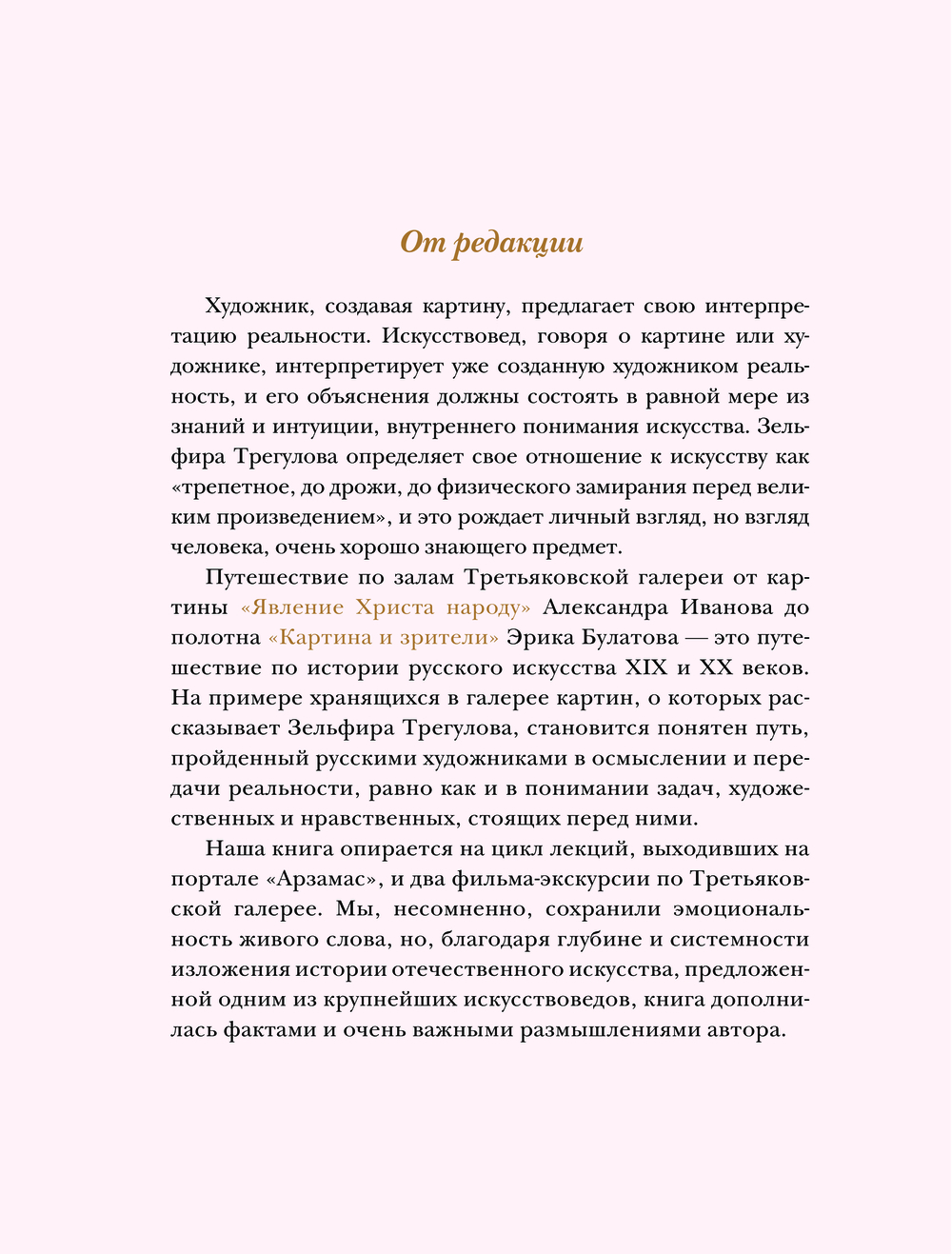 От редакции

Художник, создавая картину, предлагает свою интерпретацию реальности. Искусствовед, говоря о картине или художнике, интерпретирует уже созданную художником реальность, и его объяснения должны состоять в равной мере из знаний и интуиции, внутреннего понимания искусства. Зельфира Трегулова определяет свое отношение к искусству как «трепетное, до дрожи, до физического замирания перед великим произведением», и это рождает личный взгляд, но взгляд человека, очень хорошо знающего предмет.

Путешествие по залам Третьяковской галереи от картины «Явление Христа народу» Александра Иванова до полотна «Картина и зрители» Эрика Булатова — это путешествие по истории русского искусства XIX и XX веков. На примере хранящихся в галерее картин, о которых рассказывает Зельфира Трегулова, становится понятен путь, пройденный русскими художниками в осмыслении и передачи реальности, равно как и в понимании задач, художественных и нравственных, стоящих перед ними.

Наша книга опирается на цикл лекций, выходивших на портале «Арзамас», и два фильма-экскурсии по Третьяковской галерее. Мы, несомненно, сохранили эмоциональность живого слова, но, благодаря глубине и системности изложения истории отечественного искусства, предложенной одним из крупнейших искусствоведов, книга дополнилась фактами и очень важными размышлениями автора.